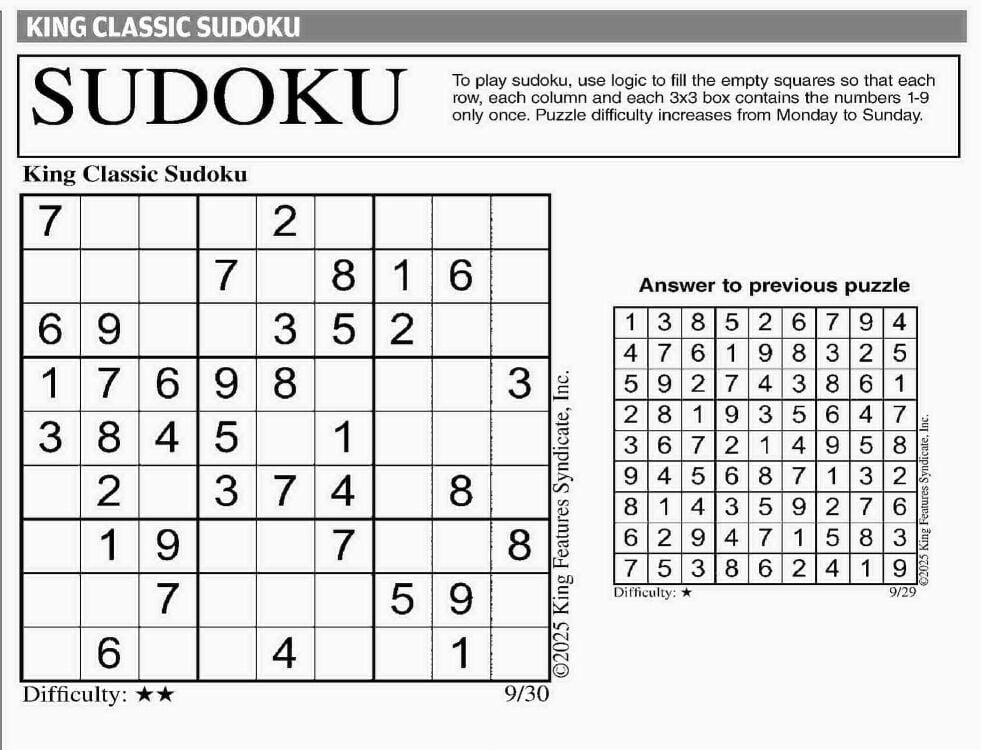 KING CLASSIC SUDOKU

SUDOKU

To play sudoku, use logic to fill the empty squares so that each row, each column and each 3x3 box contains the numbers 1-9 only once. Puzzle difficulty increases from Monday to Sunday.

King Classic Sudoku

| 7 |  |  |  | 2 |  |  |  |  |
|---|---|---|---|---|---|---|---|---|
|  |  |  | 7 |  | 8 | 1 | 6 |  |
| 6 | 9 |  |  | 3 | 5 | 2 |  |  |
| 1 | 7 | 6 | 9 | 8 |  |  |  | 3 |
| 3 | 8 | 4 | 5 |  | 1 |  |  |  |
|  | 2 |  | 3 | 7 | 4 |  | 8 |  |
|  | 1 | 9 |  |  | 7 |  |  | 8 |
|  |  | 7 |  |  |  | 5 | 9 |  |
|  | 6 |  |  | 4 |  |  | 1 |  |

©2025 King Features Syndicate, Inc.

Difficulty: ★★

9/30

Answer to previous puzzle

| 1 | 3 | 8 | 5 | 2 | 6 | 7 | 9 | 4 |
|---|---|---|---|---|---|---|---|---|
| 4 | 7 | 6 | 1 | 9 | 8 | 3 | 2 | 5 |
| 5 | 9 | 2 | 7 | 4 | 3 | 8 | 6 | 1 |
| 2 | 8 | 1 | 9 | 3 | 5 | 6 | 4 | 7 |
| 3 | 6 | 7 | 2 | 1 | 4 | 9 | 5 | 8 |
| 9 | 4 | 5 | 6 | 8 | 7 | 1 | 3 | 2 |
| 8 | 1 | 4 | 3 | 5 | 9 | 2 | 7 | 6 |
| 6 | 2 | 9 | 4 | 7 | 1 | 5 | 8 | 3 |
| 7 | 5 | 3 | 8 | 6 | 2 | 4 | 1 | 9 |

©2025 King Features Syndicate, Inc.

Difficulty: ★

9/29